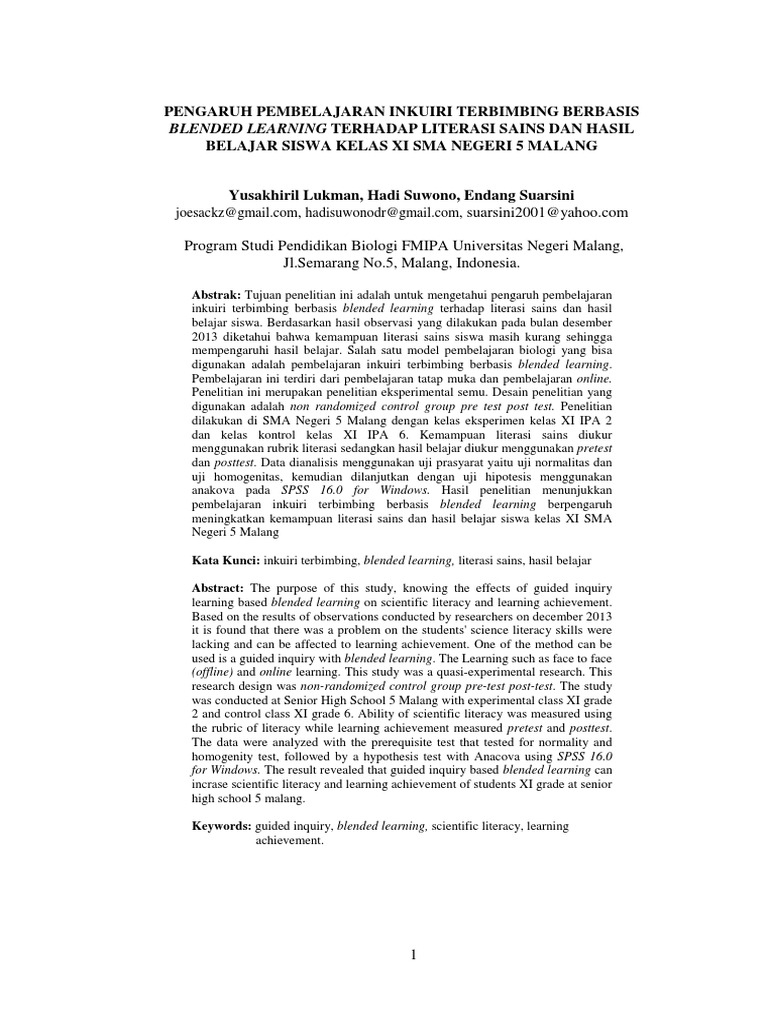 PENGARUH PEMBELAJARAN INKUIRI TERBIMBING BERBASIS BLENDED LEARNING TERHADAP LITERASI SAINS DAN HASIL BELAJAR SISWA KELAS XI SMA NEGERI 5 MALANG

Yusakhiril Lukman, Hadi Suwono, Endang Suarsini
joesackz@gmail.com, hadisuwonodr@gmail.com, suarsini2001@yahoo.com

Program Studi Pendidikan Biologi FMIPA Universitas Negeri Malang, Jl.Semarang No.5, Malang, Indonesia.

Abstrak: Tujuan penelitian ini adalah untuk mengetahui pengaruh pembelajaran inkuiri terbimbing berbasis blended learning terhadap literasi sains dan hasil belajar siswa. Berdasarkan hasil observasi yang dilakukan pada bulan desember 2013 diketahui bahwa kemampuan literasi sains siswa masih kurang sehingga mempengaruhi hasil belajar. Salah satu model pembelajaran biologi yang bisa digunakan adalah pembelajaran inkuiri terbimbing berbasis blended learning. Pembelajaran ini terdiri dari pembelajaran tatap muka dan pembelajaran online. Penelitian ini merupakan penelitian eksperimental semu. Desain penelitian yang digunakan adalah non randomized control group pre test post test. Penelitian dilakukan di SMA Negeri 5 Malang dengan kelas eksperimen kelas XI IPA 2 dan kelas kontrol kelas XI IPA 6. Kemampuan literasi sains diukur menggunakan rubrik literasi sedangkan hasil belajar diukur menggunakan pretest dan posttest. Data dianalisis menggunakan uji prasyarat yaitu uji normalitas dan uji homogenitas, kemudian dilanjutkan dengan uji hipotesis menggunakan anakova pada SPSS 16.0 for Windows. Hasil penelitian menunjukkan pembelajaran inkuiri terbimbing berbasis blended learning berpengaruh meningkatkan kemampuan literasi sains dan hasil belajar siswa kelas XI SMA Negeri 5 Malang

Kata Kunci: inkuiri terbimbing, blended learning, literasi sains, hasil belajar

Abstract: The purpose of this study, knowing the effects of guided inquiry learning based blended learning on scientific literacy and learning achievement. Based on the results of observations conducted by researchers on december 2013 it is found that there was a problem on the students' science literacy skills were lacking and can be affected to learning achievement. One of the method can be used is a guided inquiry with blended learning. The Learning such as face to face (offline) and online learning. This study was a quasi-experimental research. This research design was non-randomized control group pre-test post-test. The study was conducted at Senior High School 5 Malang with experimental class XI grade 2 and control class XI grade 6. Ability of scientific literacy was measured using the rubric of literacy while learning achievement measured pretest and posttest. The data were analyzed with the prerequisite test that tested for normality and homogenity test, followed by a hypothesis test with Anacova using SPSS 16.0 for Windows. The result revealed that guided inquiry based blended learning can incrase scientific literacy and learning achievement of students XI grade at senior high school 5 malang.

Keywords: guided inquiry, blended learning, scientific literacy, learning achievement.

1